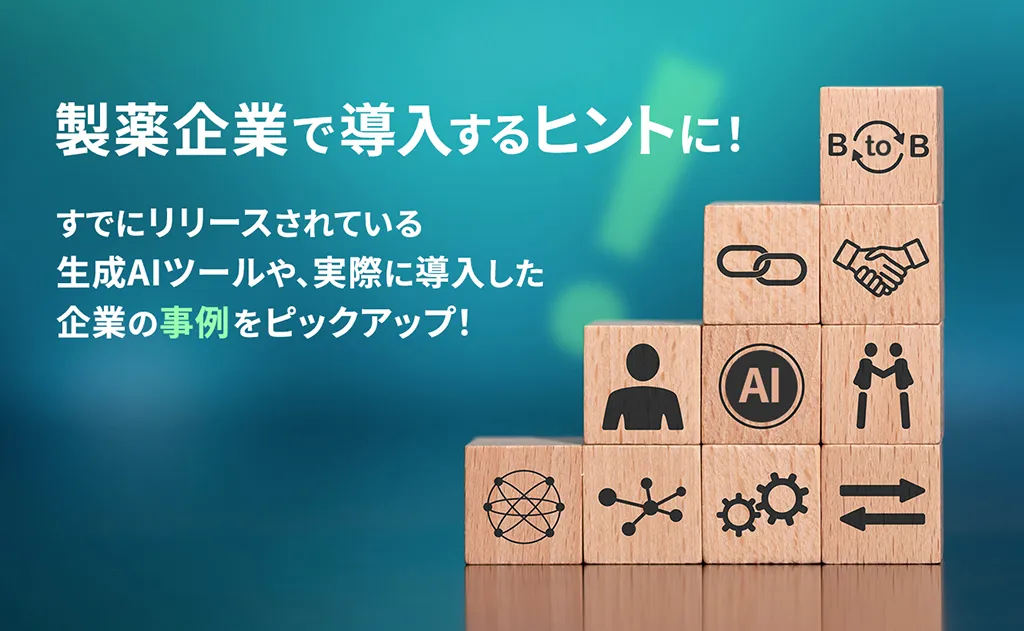 製薬企業で導入するヒントに！

すでにリリースされている
生成AIツールや、実際に導入した
企業の事例をピックアップ！

B to B

AI